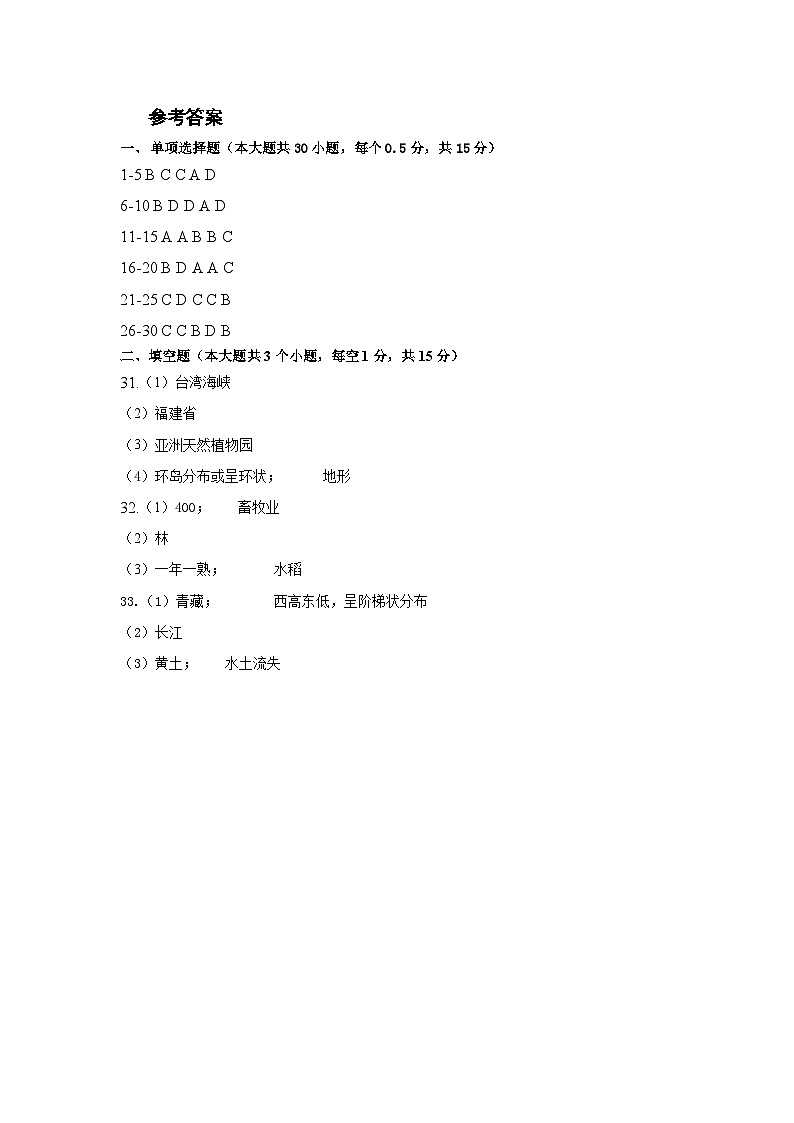 参考答案

一、单项选择题（本大题共 30 小题，每个 0.5 分，共 15 分）

1-5 B C C A D

6-10 B D D A D

11-15 A A B B C

16-20 B D A A C

21-25 C D C C B

26-30 C C B D B

二、填空题（本大题共 3 个小题，每空 1 分，共 15 分）

31.（1）台湾海峡

（2）福建省

（3）亚洲天然植物园

（4）环岛分布或呈环状； 地形

32.（1）400； 畜牧业

（2）林

（3）一年一熟； 水稻

33.（1）青藏； 西高东低，呈阶梯状分布

（2）长江

（3）黄土； 水土流失